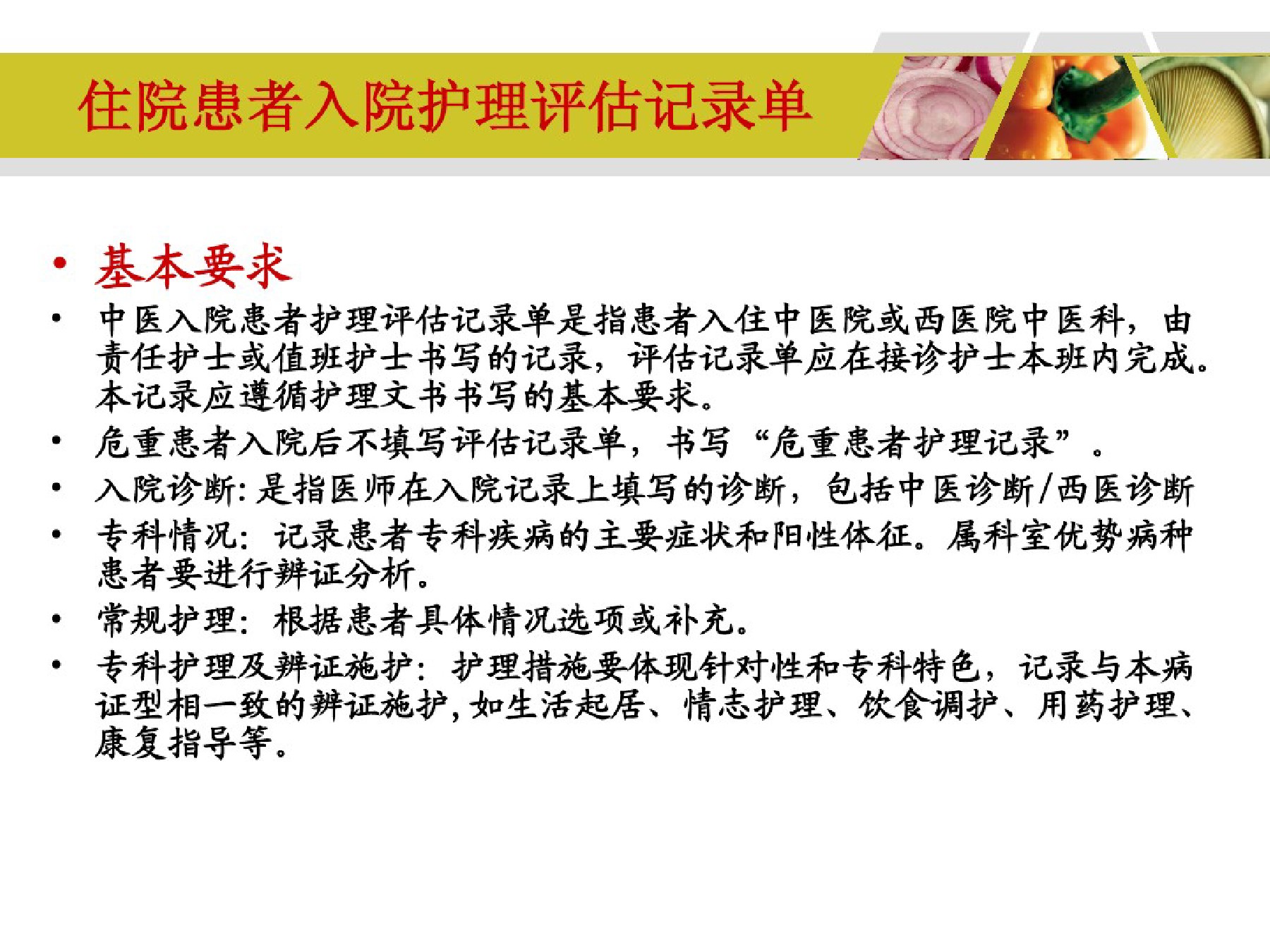 住院患者入院护理评估记录单

• 基本要求

• 中医入院患者护理评估记录单是指患者入住中医院或西医院中医科，由责任护士或值班护士书写的记录，评估记录单应在接诊护士本班内完成。本记录应遵循护理文书书写的基本要求。

• 危重患者入院后不填写评估记录单，书写“危重患者护理记录”。

• 入院诊断：是指医师在入院记录上填写的诊断，包括中医诊断/西医诊断

• 专科情况：记录患者专科疾病的主要症状和阳性体征。属科室优势病种患者要进行辨证分析。

• 常规护理：根据患者具体情况选项或补充。

• 专科护理及辨证施护：护理措施要体现针对性和专科特色，记录与本病证型相一致的辨证施护，如生活起居、情志护理、饮食调护、用药护理、康复指导等。